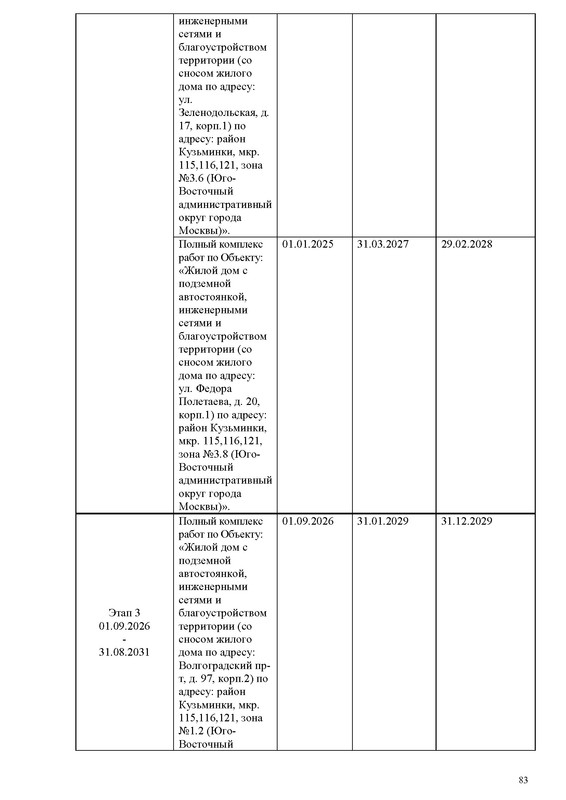 |  |  |  |  |  |
|---|---|---|---|---|
|  | инженерными сетями и благоустройством территории (со сносом жилого дома по адресу: ул. Зеленодольская, д. 17, корп.1) по адресу: район Кузьминки, мкр. 115,116,121, зона №3.6 (Юго-Восточный административный округ города Москвы)». |  |  |  |
|  | Полный комплекс работ по Объекту: «Жилой дом с подземной автостоянкой, инженерными сетями и благоустройством территории (со сносом жилого дома по адресу: ул. Федора Полетаева, д. 20, корп.1) по адресу: район Кузьминки, мкр. 115,116,121, зона №3.8 (Юго-Восточный административный округ города Москвы)». | 01.01.2025 | 31.03.2027 | 29.02.2028 |
| Этап 3 01.09.2026 - 31.08.2031 | Полный комплекс работ по Объекту: «Жилой дом с подземной автостоянкой, инженерными сетями и благоустройством территории (со сносом жилого дома по адресу: Волгоградский пр-т, д. 97, корп.2) по адресу: район Кузьминки, мкр. 115,116,121, зона №1.2 (Юго-Восточный | 01.09.2026 | 31.01.2029 | 31.12.2029 |

83